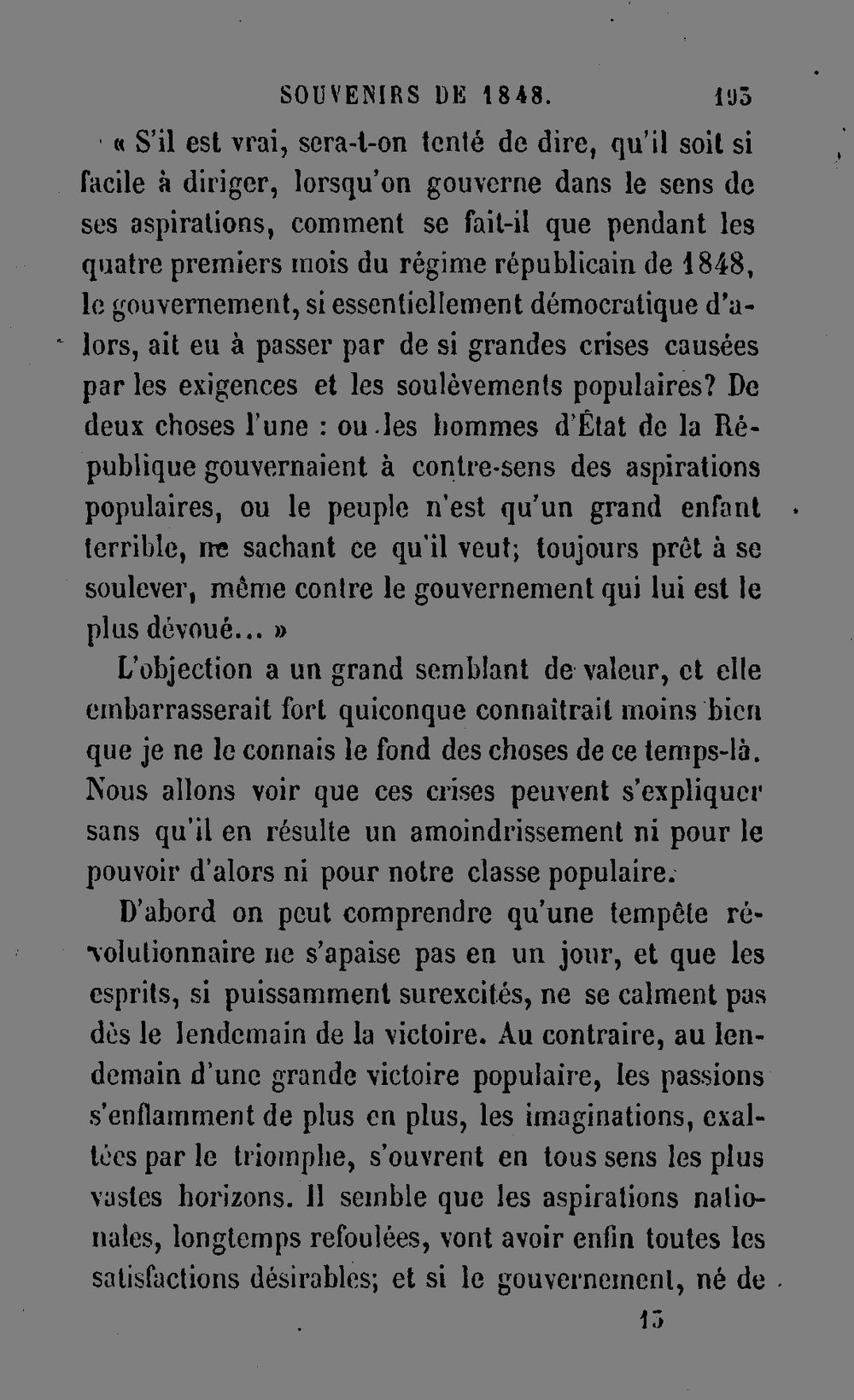 SOUVENIRS DE 1848. 193

« S'il est vrai, sera-t-on tenté de dire, qu'il soit si facile à diriger, lorsqu'on gouverne dans le sens de ses aspirations, comment se fait-il que pendant les quatre premiers mois du régime républicain de 1848, le gouvernement, si essentiellement démocratique d'alors, ait eu à passer par de si grandes crises causées par les exigences et les soulèvements populaires? De deux choses l'une : ou les hommes d'État de la République gouvernaient à contre-sens des aspirations populaires, ou le peuple n'est qu'un grand enfant terrible, ne sachant ce qu'il veut; toujours prêt à se soulever, même contre le gouvernement qui lui est le plus dévoué... »

L'objection a un grand semblant de valeur, et elle embarrasserait fort quiconque connaîtrait moins bien que je ne le connais le fond des choses de ce temps-là. Nous allons voir que ces crises peuvent s'expliquer sans qu'il en résulte un amoindrissement ni pour le pouvoir d'alors ni pour notre classe populaire.

D'abord on peut comprendre qu'une tempête révolutionnaire ne s'apaise pas en un jour, et que les esprits, si puissamment surexcités, ne se calment pas dès le lendemain de la victoire. Au contraire, au lendemain d'une grande victoire populaire, les passions s'enflamment de plus en plus, les imaginations, exaltées par le triomphe, s'ouvrent en tous sens les plus vastes horizons. Il semble que les aspirations nationales, longtemps refoulées, vont avoir enfin toutes les satisfactions désirables; et si le gouvernement, né de

13